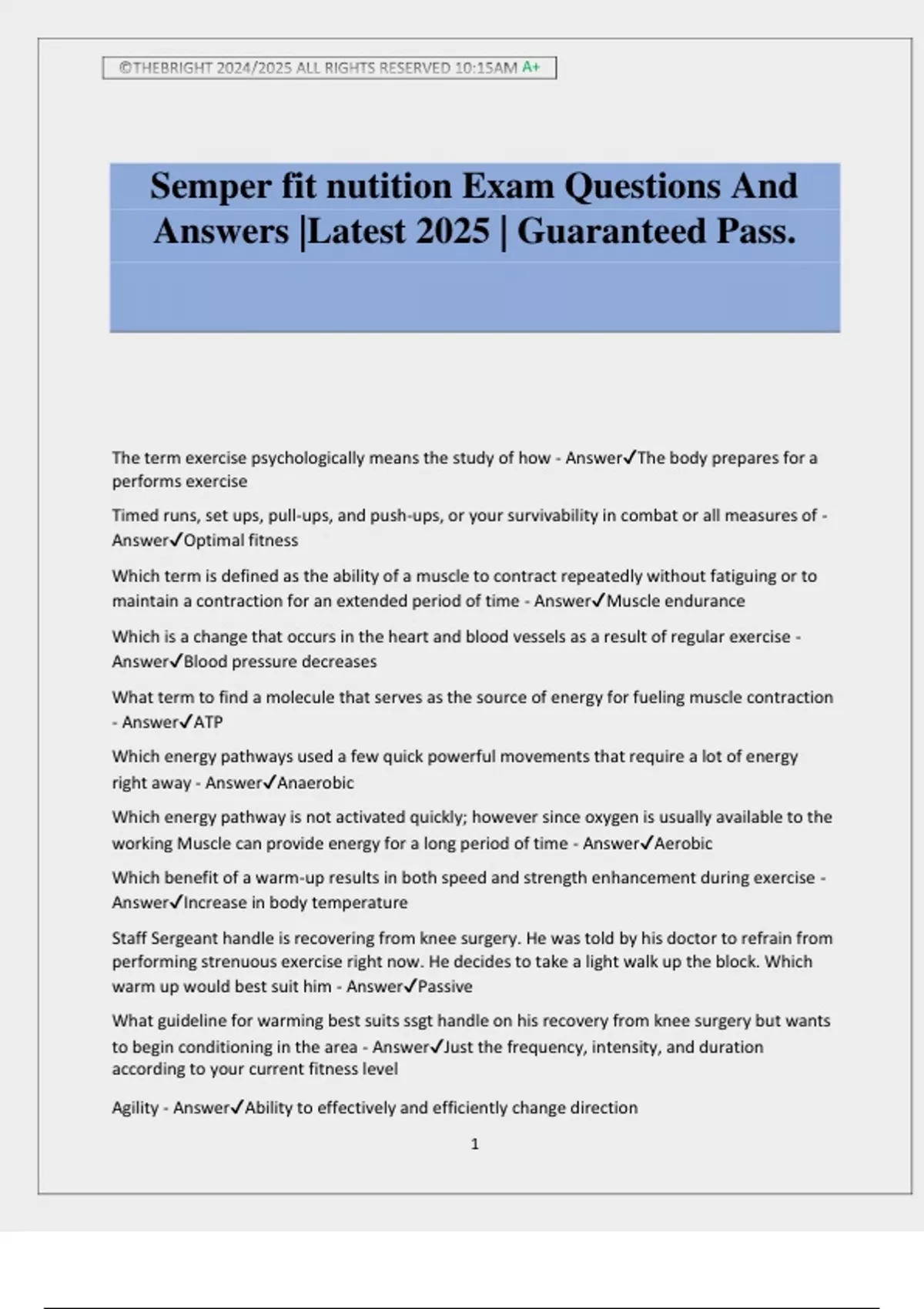 ©THEBRIGHT 2024/2025 ALL RIGHTS RESERVED 10:15AM A+

Semper fit nutition Exam Questions And Answers |Latest 2025 | Guaranteed Pass.

The term exercise psychologically means the study of how - Answer✓The body prepares for a performs exercise

Timed runs, set ups, pull-ups, and push-ups, or your survivability in combat or all measures of - Answer✓Optimal fitness

Which term is defined as the ability of a muscle to contract repeatedly without fatiguing or to maintain a contraction for an extended period of time - Answer✓Muscle endurance

Which is a change that occurs in the heart and blood vessels as a result of regular exercise - Answer✓Blood pressure decreases

What term to find a molecule that serves as the source of energy for fueling muscle contraction - Answer✓ATP

Which energy pathways used a few quick powerful movements that require a lot of energy right away - Answer✓Anaerobic

Which energy pathway is not activated quickly; however since oxygen is usually available to the working Muscle can provide energy for a long period of time - Answer✓Aerobic

Which benefit of a warm-up results in both speed and strength enhancement during exercise - Answer✓Increase in body temperature

Staff Sergeant handle is recovering from knee surgery. He was told by his doctor to refrain from performing strenuous exercise right now. He decides to take a light walk up the block. Which warm up would best suit him - Answer✓Passive

What guideline for warming best suits ssgt handle on his recovery from knee surgery but wants to begin conditioning in the area - Answer✓Just the frequency, intensity, and duration according to your current fitness level

Agility - Answer✓Ability to effectively and efficiently change direction

1